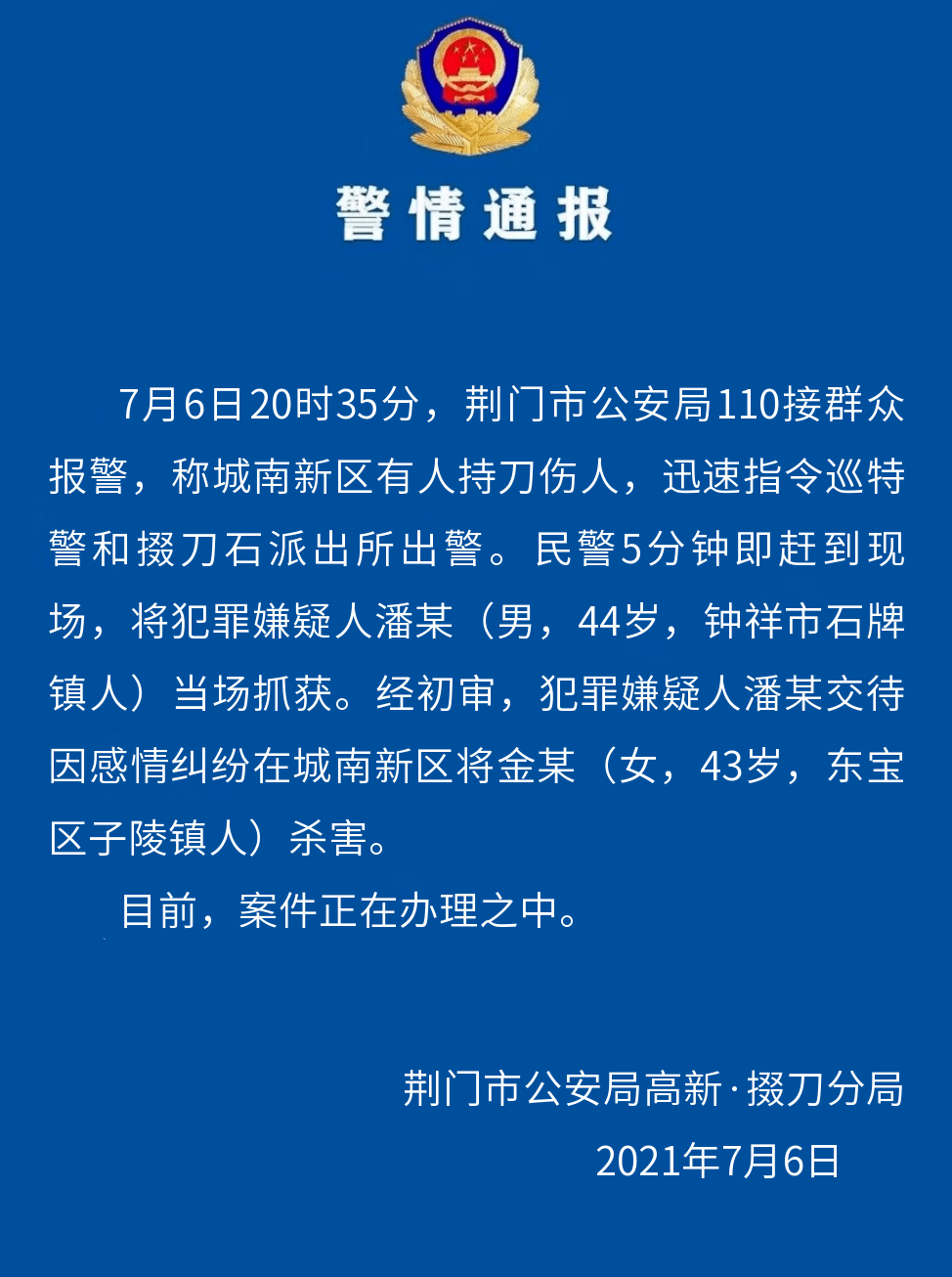 警情通报

7月6日20时35分，荆门市公安局110接群众报警，称城南新区有人持刀伤人，迅速指令巡特警和掇刀石派出所出警。民警5分钟即赶到现场，将犯罪嫌疑人潘某（男，44岁，钟祥市石牌镇人）当场抓获。经初审，犯罪嫌疑人潘某交待因感情纠纷在城南新区将金某（女，43岁，东宝区子陵镇人）杀害。

目前，案件正在办理之中。

荆门市公安局高新·掇刀分局
2021年7月6日